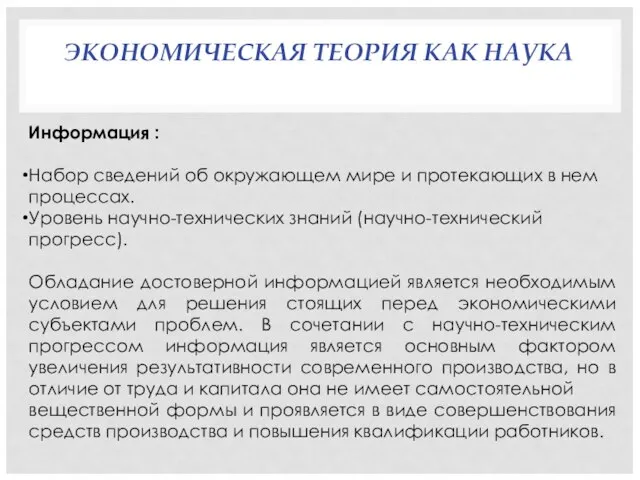 ЭКОНОМИЧЕСКАЯ ТЕОРИЯ КАК НАУКА

Информация :

•Набор сведений об окружающем мире и протекающих в нем процессах.
•Уровень научно-технических знаний (научно-технический прогресс).

Обладание достоверной информацией является необходимым условием для решения стоящих перед экономическими субъектами проблем. В сочетании с научно-техническим прогрессом информация является основным фактором увеличения результативности современного производства, но в отличие от труда и капитала она не имеет самостоятельной вещественной формы и проявляется в виде совершенствования средств производства и повышения квалификации работников.